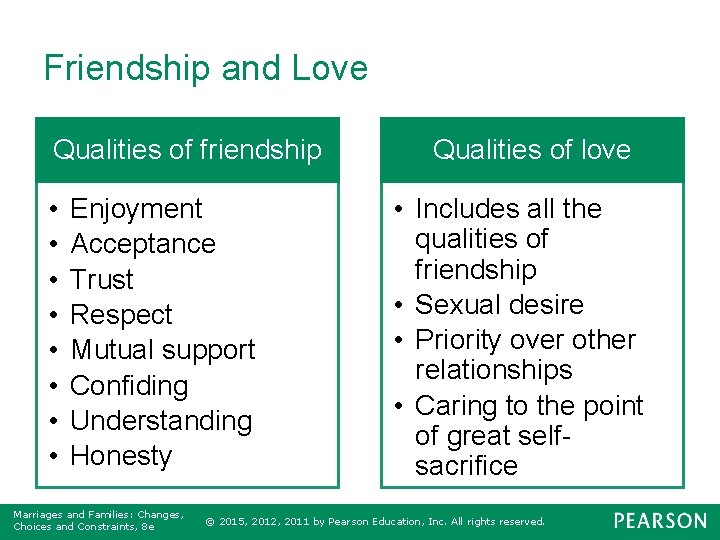 Friendship and Love

Qualities of friendship

• Enjoyment
• Acceptance
• Trust
• Respect
• Mutual support
• Confiding
• Understanding
• Honesty

Qualities of love

• Includes all the qualities of friendship
• Sexual desire
• Priority over other relationships
• Caring to the point of great self-sacrifice

Marriages and Families: Changes, Choices and Constraints, 8e

© 2015, 2012, 2011 by Pearson Education, Inc. All rights reserved.

PEARSON